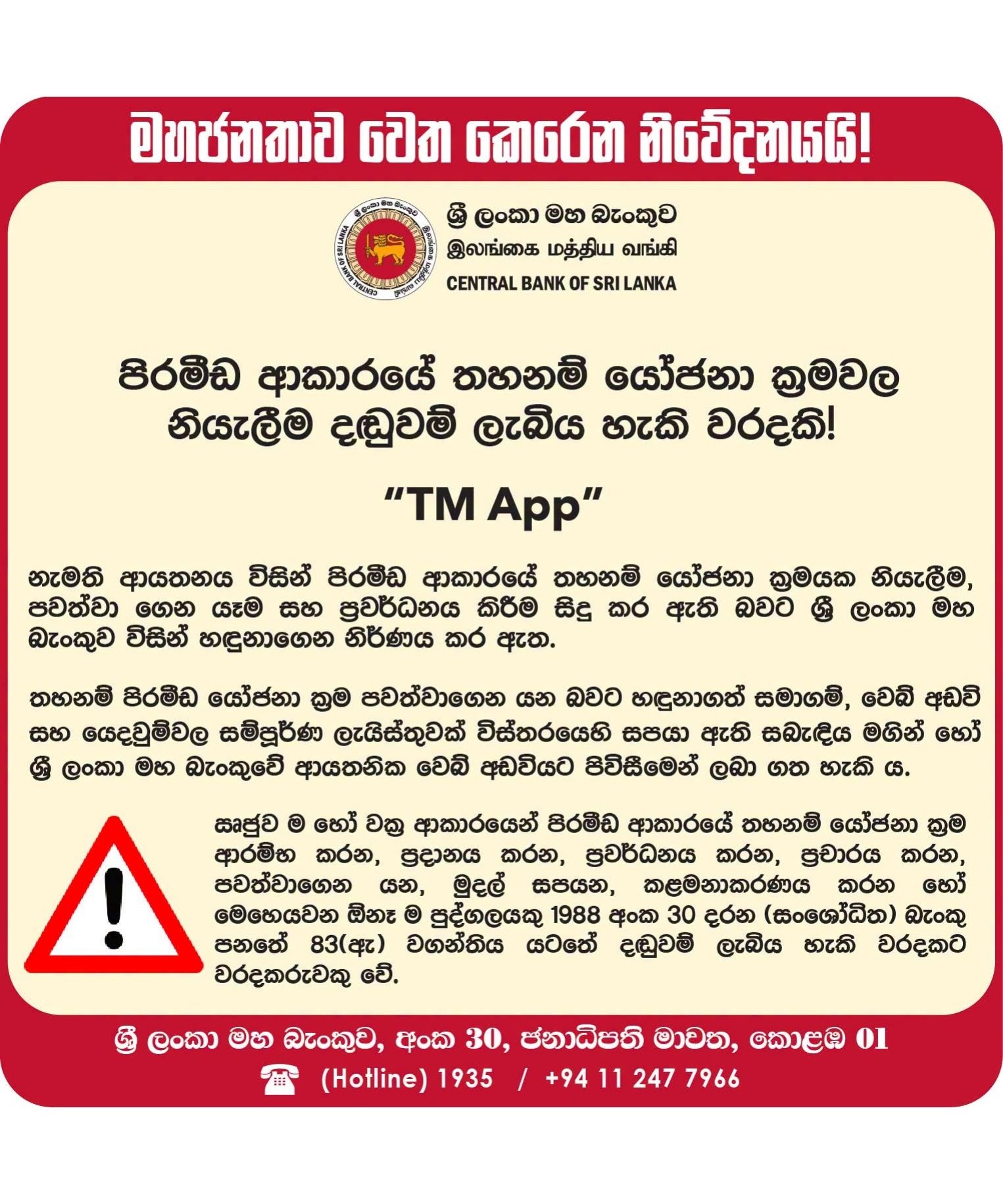 මහජනතාව වෙත කෙරෙන නිවේදනයයි!

ශ්‍රී ලංකා මහ බැංකුව
இலங்கை மத்திய வங்கி
CENTRAL BANK OF SRI LANKA

පිරමීඩ ආකාරයේ තහනම් යෝජනා ක්‍රමවල නියැලීම දඬුවම් ලැබිය හැකි වරදකි!

"TM App"

නැමති ආයතනය විසින් පිරමීඩ ආකාරයේ තහනම් යෝජනා ක්‍රමයක නියැලීම, පවත්වා ගෙන යෑම සහ ප්‍රවර්ධනය කිරීම සිදු කර ඇති බවට ශ්‍රී ලංකා මහ බැංකුව විසින් හඳුනාගෙන නිර්ණය කර ඇත.

තහනම් පිරමීඩ යෝජනා ක්‍රම පවත්වාගෙන යන බවට හඳුනාගත් සමාගම්, වෙබ් අඩවි සහ යෙදවුම්වල සම්පූර්ණ ලැයිස්තුවක් විස්තරයෙහි සපයා ඇති සබැඳිය මගින් හෝ ශ්‍රී ලංකා මහ බැංකුවේ ආයතනික වෙබ් අඩවියට පිවිසීමෙන් ලබා ගත හැකි ය.

ඍජුව ම හෝ වක්‍ර ආකාරයෙන් පිරමීඩ ආකාරයේ තහනම් යෝජනා ක්‍රම ආරම්භ කරන, ප්‍රදානය කරන, ප්‍රවර්ධනය කරන, ප්‍රචාරය කරන, පවත්වාගෙන යන, මුදල් සපයන, කළමනාකරණය කරන හෝ මෙහෙයවන ඕනෑ ම පුද්ගලයකු 1988 අංක 30 දරන (සංශෝධිත) බැංකු පනතේ 83(ඇ) වගන්තිය යටතේ දඬුවම් ලැබිය හැකි වරදකට වරදකරුවකු වේ.

ශ්‍රී ලංකා මහ බැංකුව, අංක 30, ජනාධිපති මාවත, කොළඹ 01
(Hotline) 1935 / +94 11 247 7966